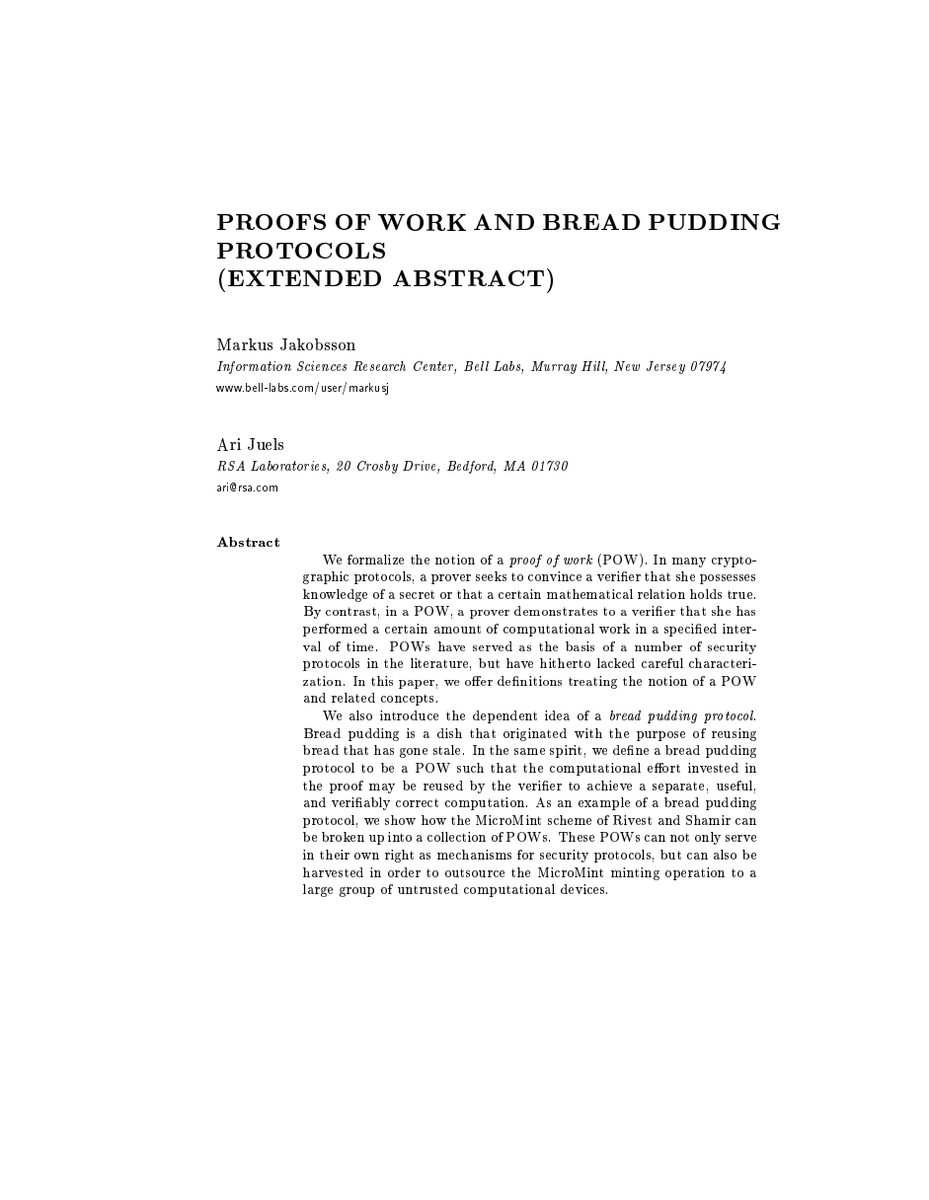 PROOFS OF WORK AND BREAD PUDDING PROTOCOLS
(EXTENDED ABSTRACT)

Markus Jakobsson
Information Sciences Research Center, Bell Labs, Murray Hill, New Jersey 07974
www.bell-labs.com/user/markusj

Ari Juels
RSA Laboratories, 20 Crosby Drive, Bedford, MA 01730
ari@rsa.com

Abstract

We formalize the notion of a proof of work (POW). In many cryptographic protocols, a prover seeks to convince a verifier that she possesses knowledge of a secret or that a certain mathematical relation holds true. By contrast, in a POW, a prover demonstrates to a verifier that she has performed a certain amount of computational work in a specified interval of time. POWs have served as the basis of a number of security protocols in the literature, but have hitherto lacked careful characterization. In this paper, we offer definitions treating the notion of a POW and related concepts.

We also introduce the dependent idea of a bread pudding protocol. Bread pudding is a dish that originated with the purpose of reusing bread that has gone stale. In the same spirit, we define a bread pudding protocol to be a POW such that the computational effort invested in the proof may be reused by the verifier to achieve a separate, useful, and verifiably correct computation. As an example of a bread pudding protocol, we show how the MicroMint scheme of Rivest and Shamir can be broken up into a collection of POWs. These POWs can not only serve in their own right as mechanisms for security protocols, but can also be harvested in order to outsource the MicroMint minting operation to a large group of untrusted computational devices.